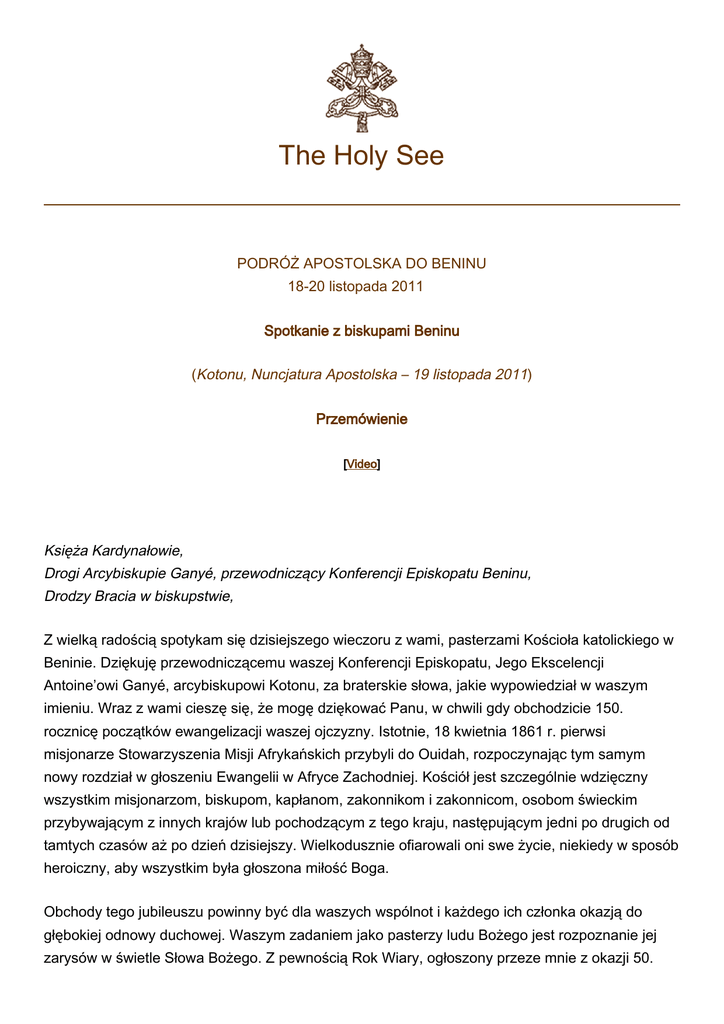 The Holy See

PODRÓŻ APOSTOLSKA DO BENINU
18-20 listopada 2011

Spotkanie z biskupami Beninu

(Kotonu, Nuncjatura Apostolska – 19 listopada 2011)

Przemówienie

[Video]

Księża Kardynałowie,
Drogi Arcybiskupie Ganyé, przewodniczący Konferencji Episkopatu Beninu,
Drodzy Bracia w biskupstwie,

Z wielką radością spotykam się dzisiejszego wieczoru z wami, pasterzami Kościoła katolickiego w Beninie. Dziękuję przewodniczącemu waszej Konferencji Episkopatu, Jego Ekscelencji Antoine'owi Ganyé, arcybiskupowi Kotonu, za braterskie słowa, jakie wypowiedział w waszym imieniu. Wraz z wami cieszę się, że mogę dziękować Panu, w chwili gdy obchodzicie 150. rocznicę początków ewangelizacji waszej ojczyzny. Istotnie, 18 kwietnia 1861 r. pierwsi misjonarze Stowarzyszenia Misji Afrykańskich przybyli do Ouidah, rozpoczynając tym samym nowy rozdział w głoszeniu Ewangelii w Afryce Zachodniej. Kościół jest szczególnie wdzięczny wszystkim misjonarzom, biskupom, kapłanom, zakonnikom i zakonnicom, osobom świeckim przybywającym z innych krajów lub pochodzącym z tego kraju, następującym jedni po drugich od tamtych czasów aż po dzień dzisiejszy. Wielkodusznie ofiarowali oni swe życie, niekiedy w sposób heroiczny, aby wszystkim była głoszona miłość Boga.

Obchody tego jubileuszu powinny być dla waszych wspólnot i każdego ich członka okazją do głębokiej odnowy duchowej. Waszym zadaniem jako pasterzy ludu Bożego jest rozpoznanie jej zarysów w świetle Słowa Bożego. Z pewnością Rok Wiary, ogłoszony przeze mnie z okazji 50.